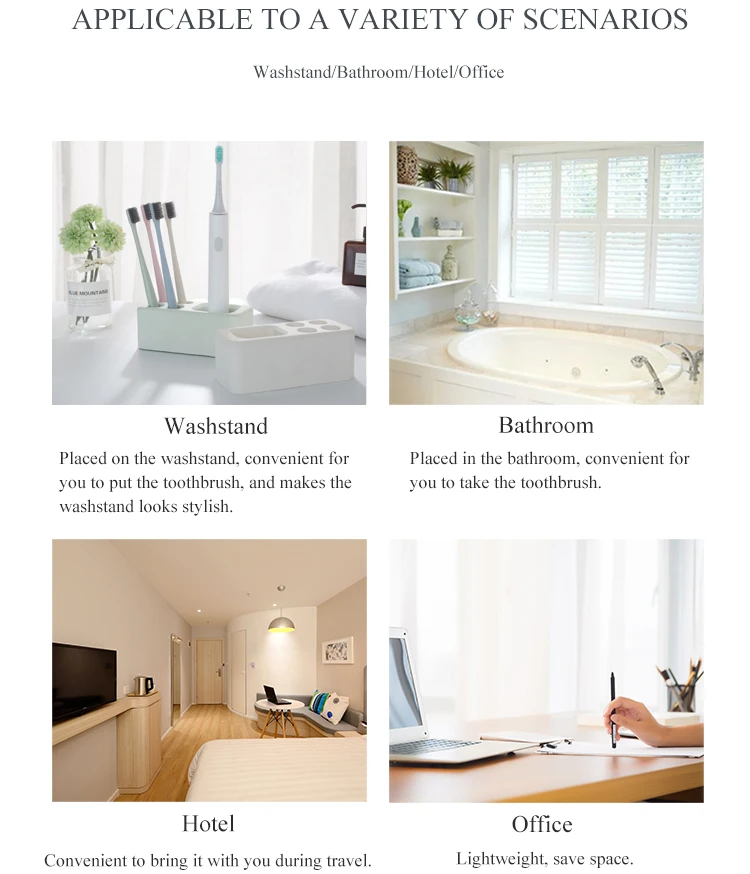 APPLICABLE TO A VARIETY OF SCENARIOS

Washstand/Bathroom/Hotel/Office

Washstand

Placed on the washstand, convenient for you to put the toothbrush, and makes the washstand looks stylish.

Bathroom

Placed in the bathroom, convenient for you to take the toothbrush.

Hotel

Convenient to bring it with you during travel.

Office

Lightweight, save space.